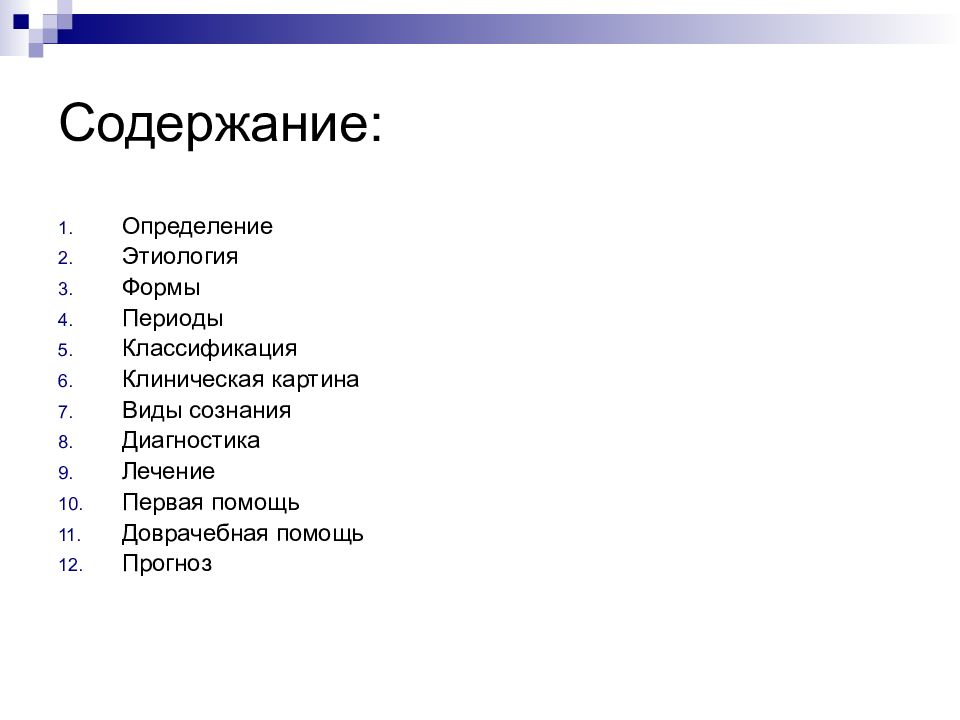 Содержание:

1. Определение
2. Этиология
3. Формы
4. Периоды
5. Классификация
6. Клиническая картина
7. Виды сознания
8. Диагностика
9. Лечение
10. Первая помощь
11. Доврачебная помощь
12. Прогноз